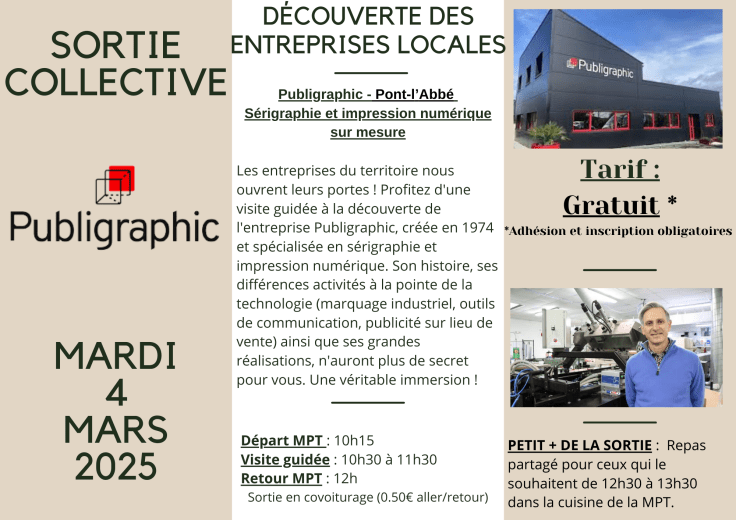 SORTIE COLLECTIVE

Publigraphic

MARDI
4
MARS
2025

DÉCOUVERTE DES ENTREPRISES LOCALES

Publigraphic - Pont-l'Abbé
Sérigraphie et impression numérique sur mesure

Les entreprises du territoire nous ouvrent leurs portes ! Profitez d'une visite guidée à la découverte de l'entreprise Publigraphic, créée en 1974 et spécialisée en sérigraphie et impression numérique. Son histoire, ses différences activités à la pointe de la technologie (marquage industriel, outils de communication, publicité sur lieu de vente) ainsi que ses grandes réalisations, n'auront plus de secret pour vous. Une véritable immersion !

Départ MPT : 10h15
Visite guidée : 10h30 à 11h30
Retour MPT : 12h
Sortie en covoiturage (0.50€ aller/retour)

Publigraphic

Tarif :
Gratuit *
*Adhésion et inscription obligatoires

PETIT + DE LA SORTIE : Repas partagé pour ceux qui le souhaitent de 12h30 à 13h30 dans la cuisine de la MPT.